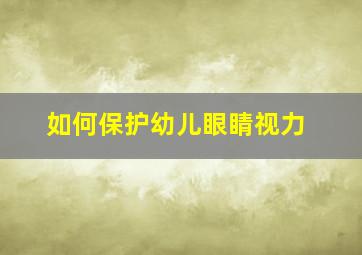 如何保护幼儿眼睛视力